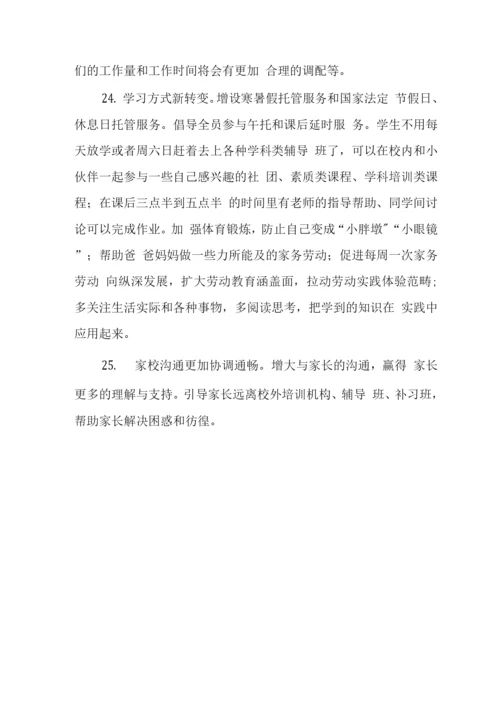 们的工作量和工作时间将会有更加 合理的调配等。

24. 学习方式新转变。增设寒暑假托管服务和国家法定 节假日、休息日托管服务。倡导全员参与午托和课后延时服 务。学生不用每天放学或者周六日赶着去上各种学科类辅导 班了，可以在校内和小伙伴一起参与一些自己感兴趣的社 团、素质类课程、学科培训类课程；在课后三点半到五点半 的时间里有老师的指导帮助、同学间讨论可以完成作业。加 强体育锻炼，防止自己变成“小胖墩”“小眼镜”；帮助爸 爸妈妈做一些力所能及的家务劳动；促进每周一次家务劳动 向纵深发展，扩大劳动教育涵盖面，拉动劳动实践体验范畴；多关注生活实际和各种事物，多阅读思考，把学到的知识在 实践中应用起来。

25. 家校沟通更加协调通畅。增大与家长的沟通，赢得 家长更多的理解与支持。引导家长远离校外培训机构、辅导 班、补习班，帮助家长解决困惑和彷徨。